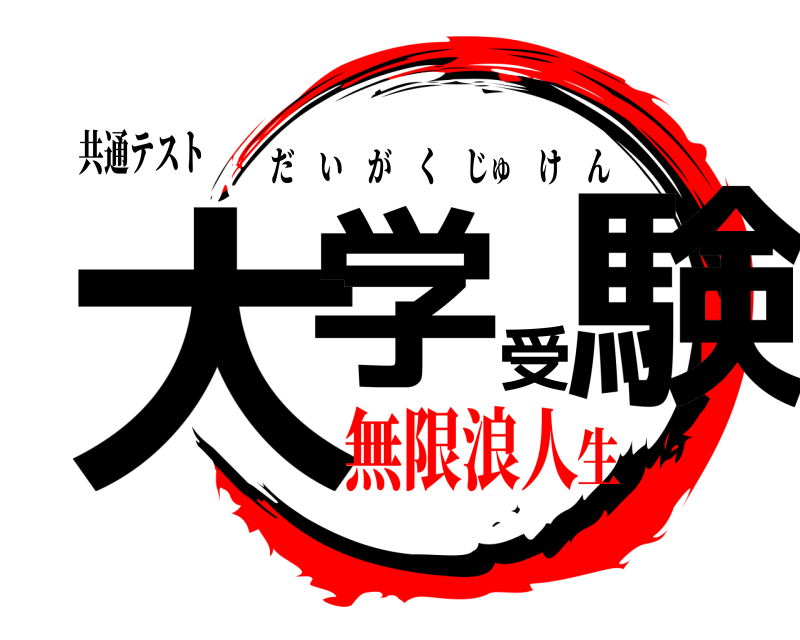 共通テスト
だいがくじゅけん
大学受験
無限浪人生